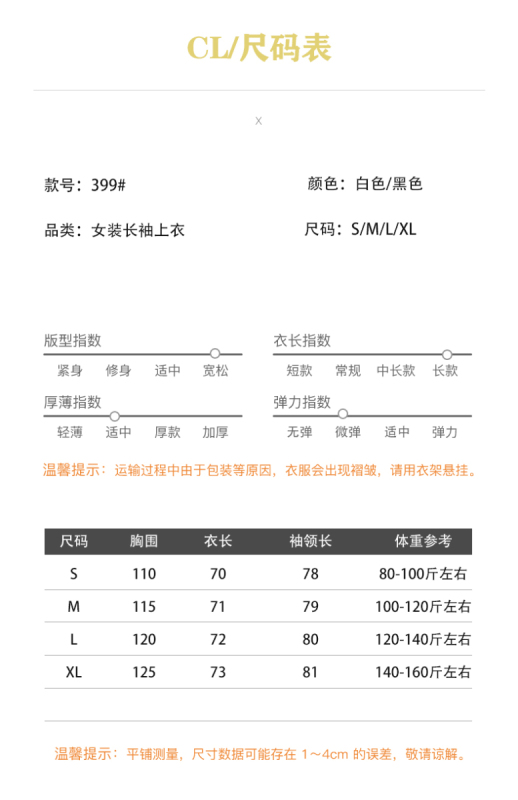 CL/尺码表

X

款号：399#

颜色：白色/黑色

品类：女装长袖上衣

尺码：S/M/L/XL

版型指数

紧身 修身 适中 宽松

衣长指数

短款 常规 中长款 长款

厚薄指数

轻薄 适中 厚款 加厚

弹力指数

无弹 微弹 适中 弹力

温馨提示：运输过程中由于包装等原因，衣服会出现褶皱，请用衣架悬挂。

| 尺码 | 胸围 | 衣长 | 袖领长 | 体重参考 |
|---|---|---|---|---|
| S | 110 | 70 | 78 | 80-100斤左右 |
| M | 115 | 71 | 79 | 100-120斤左右 |
| L | 120 | 72 | 80 | 120-140斤左右 |
| XL | 125 | 73 | 81 | 140-160斤左右 |

温馨提示：平铺测量，尺寸数据可能存在 1～4cm 的误差，敬请谅解。